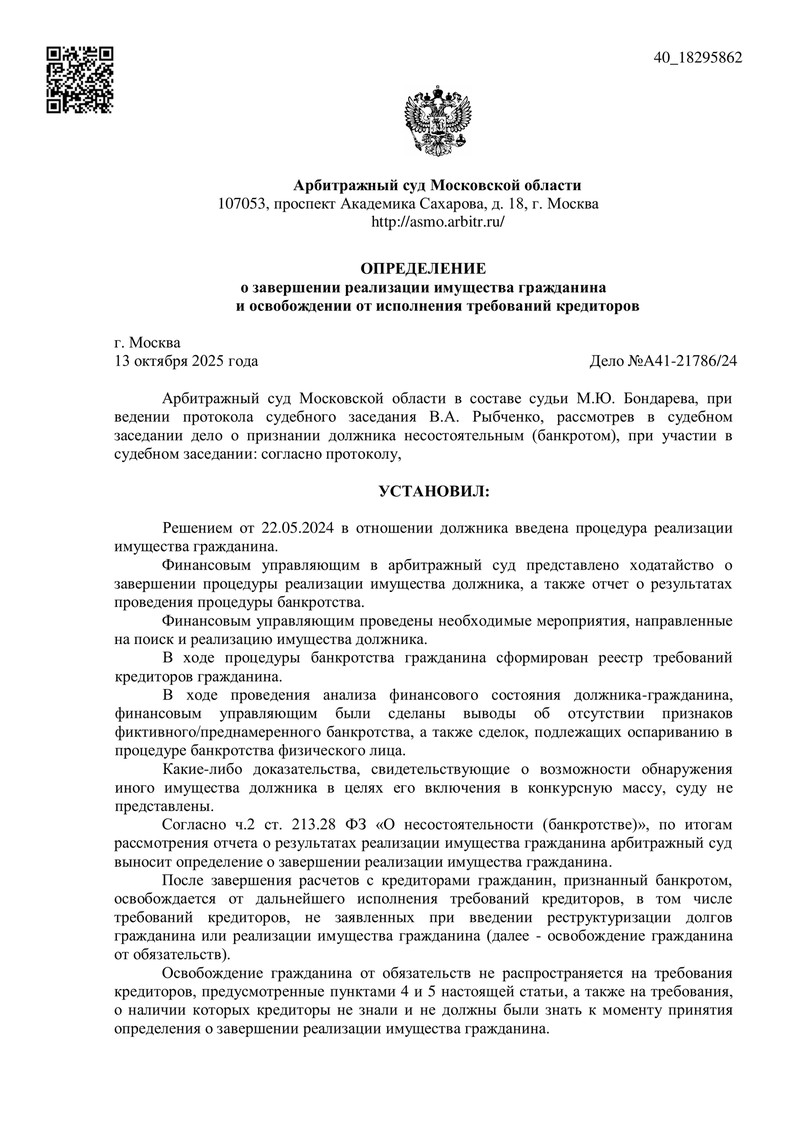 40_18295862

Арбитражный суд Московской области
107053, проспект Академика Сахарова, д. 18, г. Москва
http://asmo.arbitr.ru/

ОПРЕДЕЛЕНИЕ
о завершении реализации имущества гражданина
и освобождении от исполнения требований кредиторов

г. Москва
13 октября 2025 года Дело №А41-21786/24

Арбитражный суд Московской области в составе судьи М.Ю. Бондарева, при ведении протокола судебного заседания В.А. Рыбченко, рассмотрев в судебном заседании дело о признании должника несостоятельным (банкротом), при участии в судебном заседании: согласно протоколу,

УСТАНОВИЛ:

Решением от 22.05.2024 в отношении должника введена процедура реализации имущества гражданина.

Финансовым управляющим в арбитражный суд представлено ходатайство о завершении процедуры реализации имущества должника, а также отчет о результатах проведения процедуры банкротства.

Финансовым управляющим проведены необходимые мероприятия, направленные на поиск и реализацию имущества должника.

В ходе процедуры банкротства гражданина сформирован реестр требований кредиторов гражданина.

В ходе проведения анализа финансового состояния должника-гражданина, финансовым управляющим были сделаны выводы об отсутствии признаков фиктивного/преднамеренного банкротства, а также сделок, подлежащих оспариванию в процедуре банкротства физического лица.

Какие-либо доказательства, свидетельствующие о возможности обнаружения иного имущества должника в целях его включения в конкурсную массу, суду не представлены.

Согласно ч.2 ст. 213.28 ФЗ «О несостоятельности (банкротстве)», по итогам рассмотрения отчета о результатах реализации имущества гражданина арбитражный суд выносит определение о завершении реализации имущества гражданина.

После завершения расчетов с кредиторами гражданин, признанный банкротом, освобождается от дальнейшего исполнения требований кредиторов, в том числе требований кредиторов, не заявленных при введении реструктуризации долгов гражданина или реализации имущества гражданина (далее - освобождение гражданина от обязательств).

Освобождение гражданина от обязательств не распространяется на требования кредиторов, предусмотренные пунктами 4 и 5 настоящей статьи, а также на требования, о наличии которых кредиторы не знали и не должны были знать к моменту принятия определения о завершении реализации имущества гражданина.